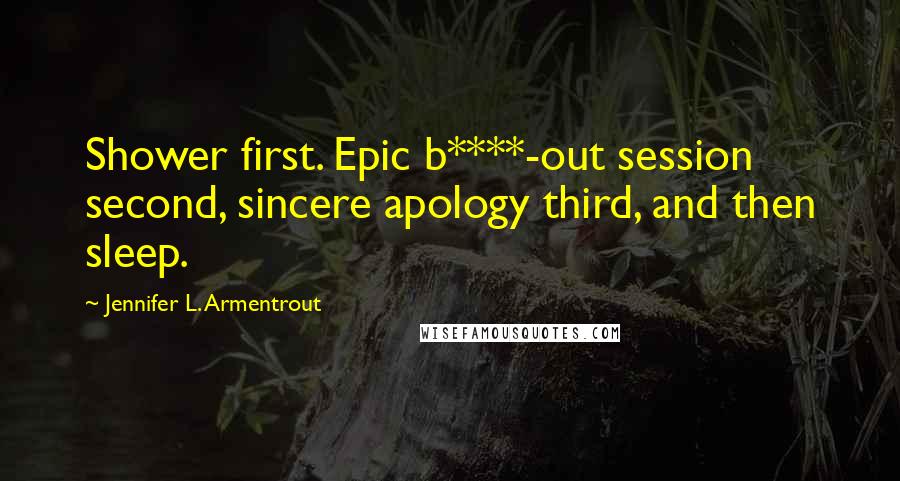 Shower first. Epic b****-out session second, sincere apology third, and then sleep.

~ Jennifer L. Armentrout

WISEFAMOUSQUOTES.COM